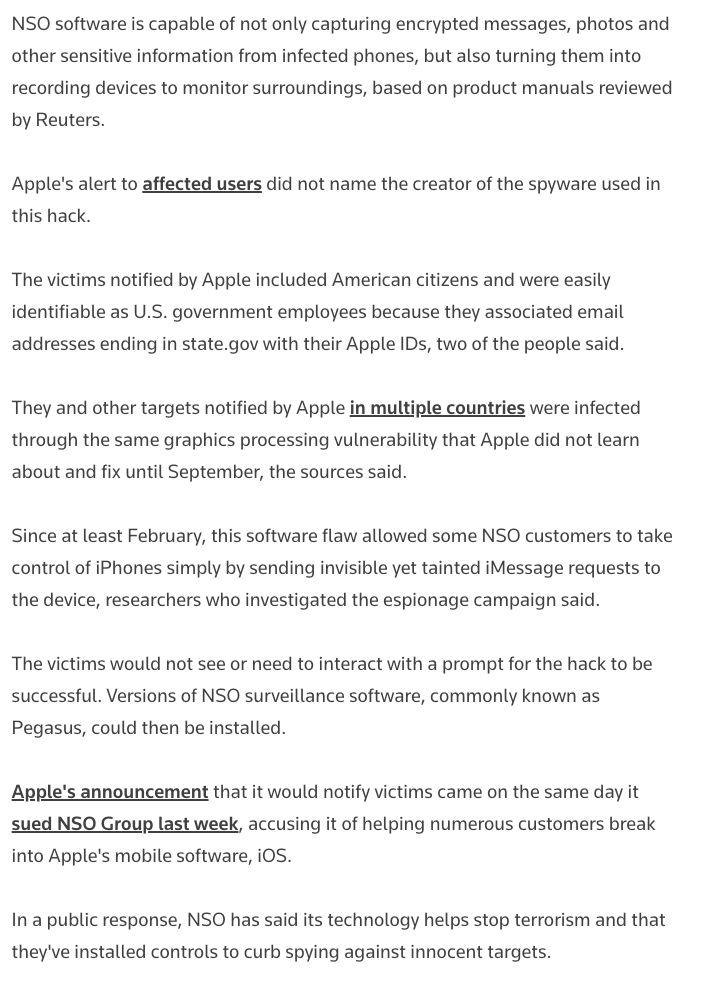 NSO software is capable of not only capturing encrypted messages, photos and other sensitive information from infected phones, but also turning them into recording devices to monitor surroundings, based on product manuals reviewed by Reuters.

Apple's alert to affected users did not name the creator of the spyware used in this hack.

The victims notified by Apple included American citizens and were easily identifiable as U.S. government employees because they associated email addresses ending in state.gov with their Apple IDs, two of the people said.

They and other targets notified by Apple in multiple countries were infected through the same graphics processing vulnerability that Apple did not learn about and fix until September, the sources said.

Since at least February, this software flaw allowed some NSO customers to take control of iPhones simply by sending invisible yet tainted iMessage requests to the device, researchers who investigated the espionage campaign said.

The victims would not see or need to interact with a prompt for the hack to be successful. Versions of NSO surveillance software, commonly known as Pegasus, could then be installed.

Apple's announcement that it would notify victims came on the same day it sued NSO Group last week, accusing it of helping numerous customers break into Apple's mobile software, iOS.

In a public response, NSO has said its technology helps stop terrorism and that they've installed controls to curb spying against innocent targets.